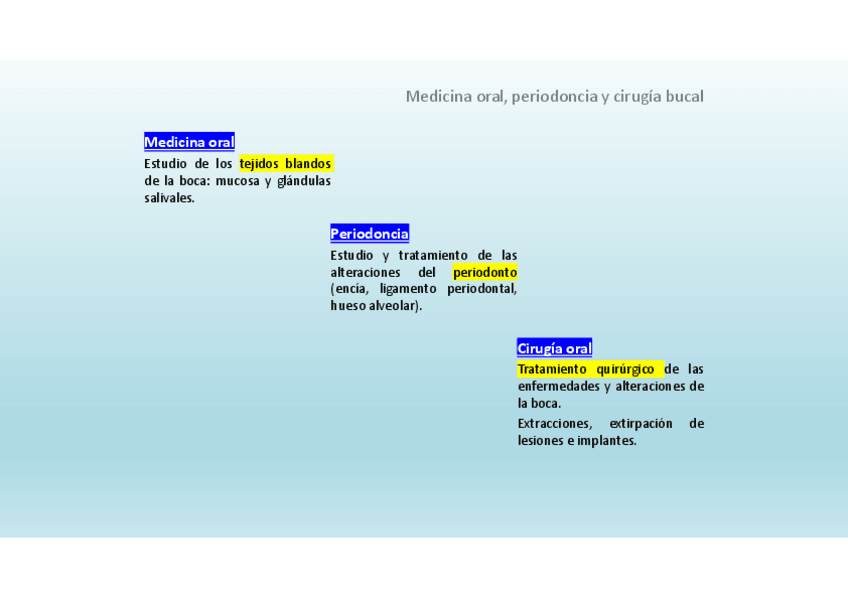 Medicina oral, periodoncia y cirugía bucal

Medicina oral

Estudio de los tejidos blandos de la boca: mucosa y glándulas salivales.

Periodoncia

Estudio y tratamiento de las alteraciones del periodonto (encía, ligamento periodontal, hueso alveolar).

Cirugía oral

Tratamiento quirúrgico de las enfermedades y alteraciones de la boca.

Extracciones, extirpación de lesiones e implantes.